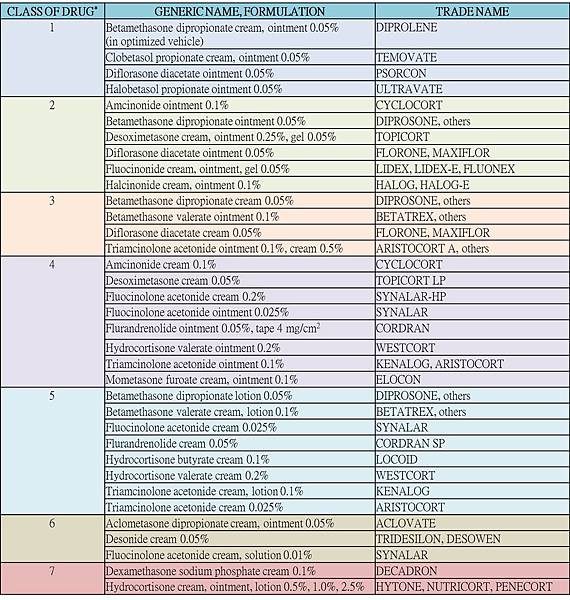 | CLASS OF DRUG* | GENERIC NAME, FORMULATION | TRADE NAME |
|---|---|---|
| 1 | Betamethasone dipropionate cream, ointment 0.05% (in optimized vehicle) | DIPROLENE |
| | Clobetasol propionate cream, ointment 0.05% | TEMOVATE |
| | Diflorasone diacetate ointment 0.05% | PSORCON |
| | Halobetasol propionate ointment 0.05% | ULTRAVATE |
| 2 | Amcinonide ointment 0.1% | CYCLOCORT |
| | Betamethasone dipropionate ointment 0.05% | DIPROSONE, others |
| | Desoximetasone cream, ointment 0.25%, gel 0.05% | TOPICORT |
| | Diflorasone diacetate ointment 0.05% | FLORONE, MAXIFLOR |
| | Fluocinonide cream, ointment, gel 0.05% | LIDEX, LIDEX-E, FLUONEX |
| | Halcinonide cream, ointment 0.1% | HALOG, HALOG-E |
| 3 | Betamethasone dipropionate cream 0.05% | DIPROSONE, others |
| | Betamethasone valerate ointment 0.1% | BETATREX, others |
| | Diflorasone diacetate cream 0.05% | FLORONE, MAXIFLOR |
| | Triamcinolone acetonide ointment 0.1%, cream 0.5% | ARISTOCORT A, others |
| 4 | Amcinonide cream 0.1% | CYCLOCORT |
| | Desoximetasone cream 0.05% | TOPICORT LP |
| | Fluocinolone acetonide cream 0.2% | SYNALAR-HP |
| | Fluocinolone acetonide ointment 0.025% | SYNALAR |
| | Flurandrenolide ointment 0.05%, tape 4 mg/cm$^2$ | CORDRAN |
| | Hydrocortisone valerate ointment 0.2% | WESTCORT |
| | Triamcinolone acetonide ointment 0.1% | KENALOG, ARISTOCORT |
| | Mometasone furoate cream, ointment 0.1% | ELOCON |
| 5 | Betamethasone dipropionate lotion 0.05% | DIPROSONE, others |
| | Betamethasone valerate cream, lotion 0.1% | BETATREX, others |
| | Fluocinolone acetonide cream 0.025% | SYNALAR |
| | Flurandrenolide cream 0.05% | CORDRAN SP |
| | Hydrocortisone butyrate cream 0.1% | LOCOID |
| | Hydrocortisone valerate cream 0.2% | WESTCORT |
| | Triamcinolone acetonide cream, lotion 0.1% | KENALOG |
| | Triamcinolone acetonide cream 0.025% | ARISTOCORT |
| 6 | Aclometasone dipropionate cream, ointment 0.05% | ACLOVATE |
| | Desonide cream 0.05% | TRIDESILON, DESOWEN |
| | Fluocinolone acetonide cream, solution 0.01% | SYNALAR |
| 7 | Dexamethasone sodium phosphate cream 0.1% | DECADRON |
| | Hydrocortisone cream, ointment, lotion 0.5%, 1.0%, 2.5% | HYTONE, NUTRICORT, PENECORT |